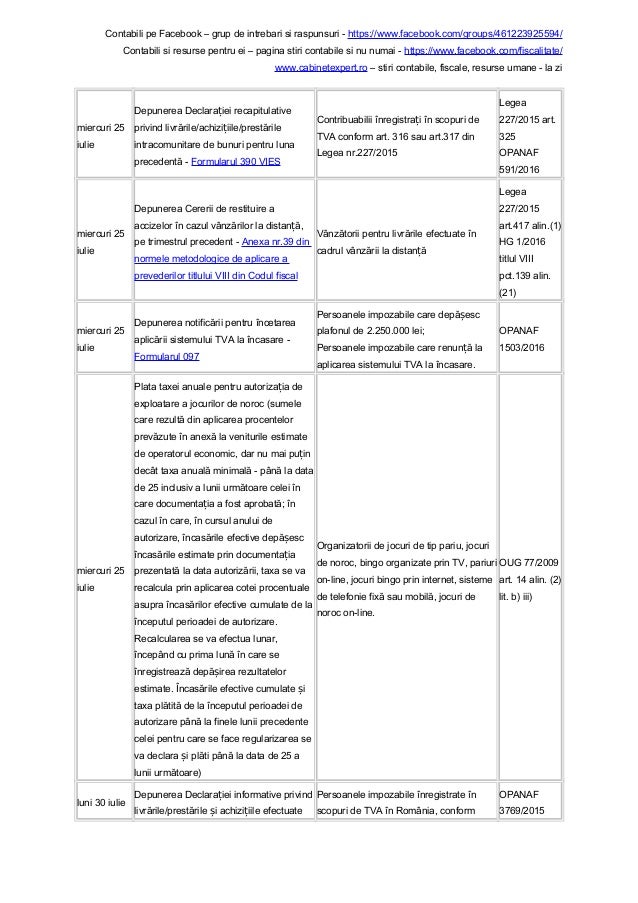 Contabili pe Facebook – grup de intrebari si raspunsuri - https://www.facebook.com/groups/461223925594/
Contabili si resurse pentru ei – pagina stiri contabile si nu numai - https://www.facebook.com/fiscalitate/
www.cabinetexpert.ro – stiri contabile, fiscale, resurse umane - la zi

| | | | |
|---|---|---|---|
| miercuri 25 iulie | Depunerea Declarației recapitulative privind livrările/achizițiile/prestările intracomunitare de bunuri pentru luna precedentă - Formularul 390 VIES | Contribuabilii înregistrați în scopuri de TVA conform art. 316 sau art.317 din Legea nr.227/2015 | Legea 227/2015 art. 325 OPANAF 591/2016 |
| miercuri 25 iulie | Depunerea Cererii de restituire a accizelor în cazul vânzărilor la distanță, pe trimestrul precedent - Anexa nr.39 din normele metodologice de aplicare a prevederilor titlului VIII din Codul fiscal | Vânzătorii pentru livrările efectuate în cadrul vânzării la distanță | Legea 227/2015 art.417 alin.(1) HG 1/2016 titlul VIII pct.139 alin. (21) |
| miercuri 25 iulie | Depunerea notificării pentru încetarea aplicării sistemului TVA la încasare - Formularul 097 | Persoanele impozabile care depășesc plafonul de 2.250.000 lei; Persoanele impozabile care renunță la aplicarea sistemului TVA la încasare. | OPANAF 1503/2016 |
| miercuri 25 iulie | Plata taxei anuale pentru autorizația de exploatare a jocurilor de noroc (sumele care rezultă din aplicarea procentelor prevăzute în anexă la veniturile estimate de operatorul economic, dar nu mai puțin decât taxa anuală minimală - până la data de 25 inclusiv a lunii următoare celei în care documentația a fost aprobată; în cazul în care, în cursul anului de autorizare, încasările efective depășesc încasările estimate prin documentația prezentată la data autorizării, taxa se va recalcula prin aplicarea cotei procentuale asupra încasărilor efective cumulate de la începutul perioadei de autorizare. Recalcularea se va efectua lunar, începând cu prima lună în care se înregistrează depășirea rezultatelor estimate. Încasările efective cumulate și taxa plătită de la începutul perioadei de autorizare până la finele lunii precedente celei pentru care se face regularizarea se va declara și plăti până la data de 25 a lunii următoare) | Organizatorii de jocuri de tip pariu, jocuri de noroc, bingo organizate prin TV, pariuri on-line, jocuri bingo prin internet, sisteme de telefonie fixă sau mobilă, jocuri de noroc on-line. | OUG 77/2009 art. 14 alin. (2) lit. b) iii) |
| luni 30 iulie | Depunerea Declarației informative privind livrările/prestările și achizițiile efectuate | Persoanele impozabile înregistrate în scopuri de TVA în România, conform | OPANAF 3769/2015 |